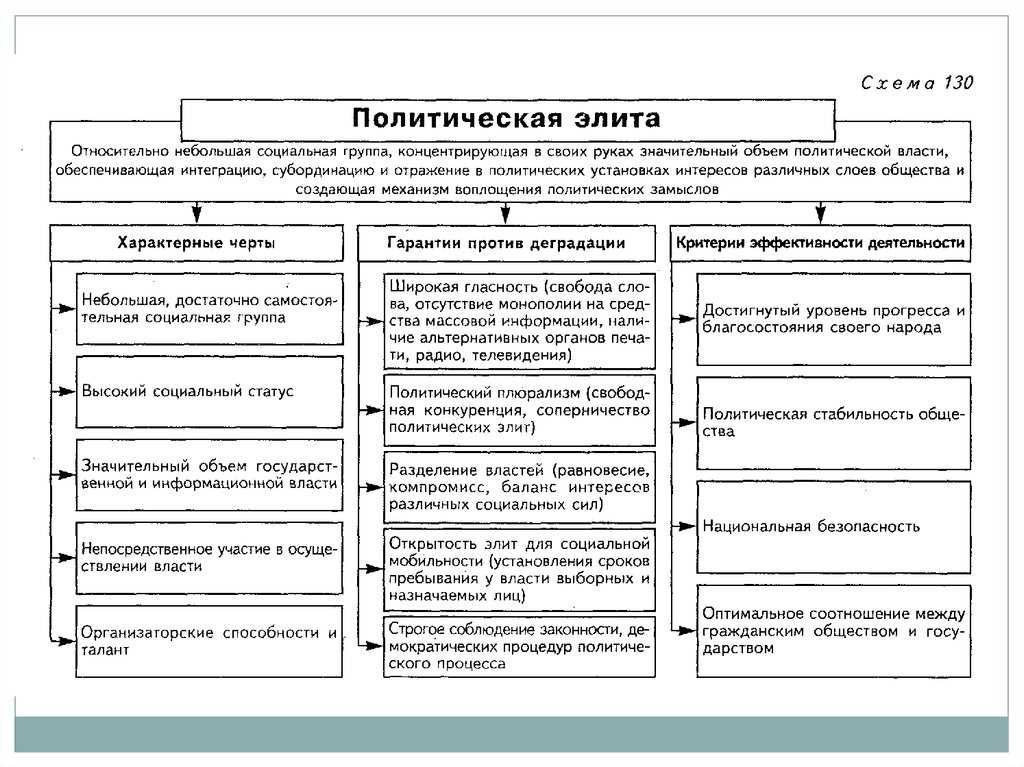 Схема 130

Политическая элита

Относительно небольшая социальная группа, концентрирующая в своих руках значительный объем политической власти, обеспечивающая интеграцию, субординацию и отражение в политических установках интересов различных слоев общества и создающая механизм воплощения политических замыслов

Характерные черты

Небольшая, достаточно самостоятельная социальная группа

Высокий социальный статус

Значительный объем государственной и информационной власти

Непосредственное участие в осуществлении власти

Организаторские способности и талант

Гарантии против деградации

Широкая гласность (свобода слова, отсутствие монополии на средства массовой информации, наличие альтернативных органов печати, радио, телевидения)

Политический плюрализм (свободная конкуренция, соперничество политических элит)

Разделение властей (равновесие, компромисс, баланс интересов различных социальных сил)

Открытость элит для социальной мобильности (установления сроков пребывания у власти выборных и назначаемых лиц)

Строгое соблюдение законности, демократических процедур политического процесса

Критерии эффективности деятельности

Достигнутый уровень прогресса и благосостояния своего народа

Политическая стабильность общества

Национальная безопасность

Оптимальное соотношение между гражданским обществом и государством